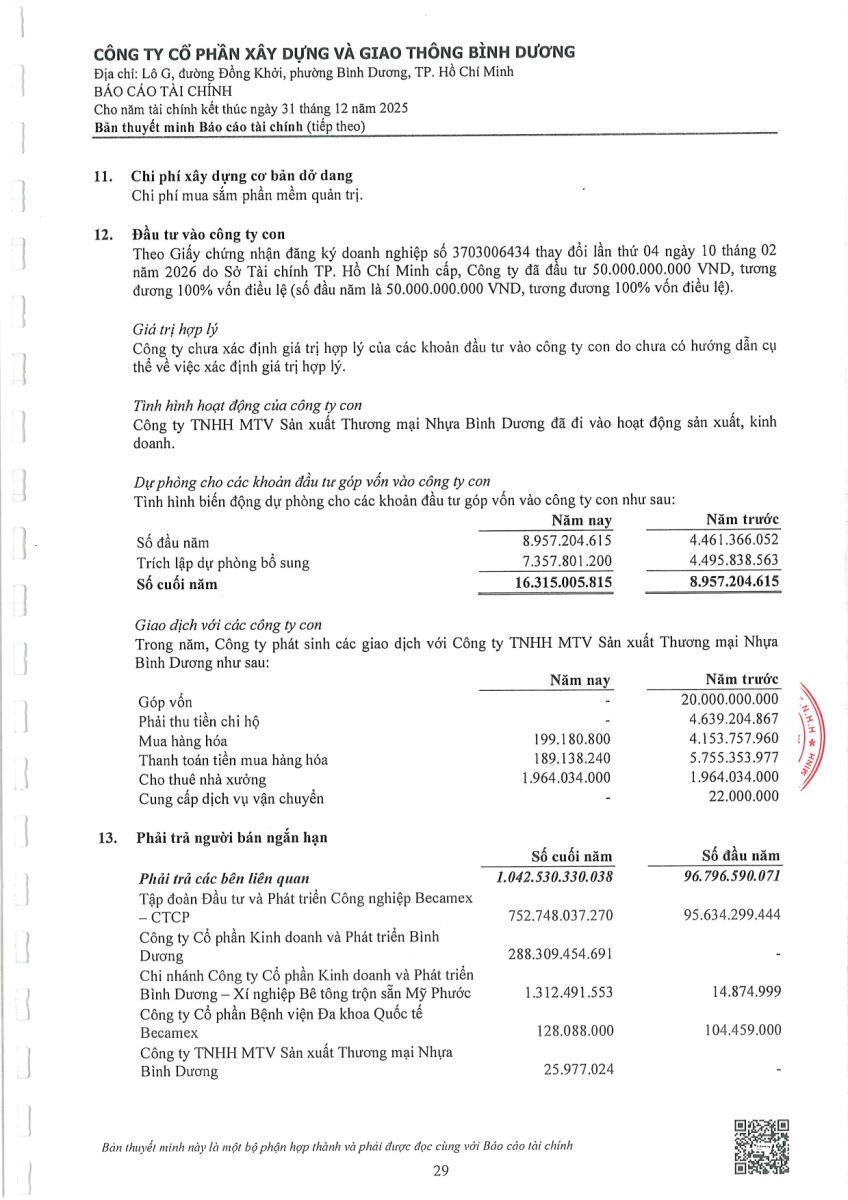 CÔNG TY CỔ PHẦN XÂY DỰNG VÀ GIAO THÔNG BÌNH DƯƠNG
Địa chỉ: Lô G, đường Đồng Khởi, phường Bình Dương, TP. Hồ Chí Minh
BÁO CÁO TÀI CHÍNH
Cho năm tài chính kết thúc ngày 31 tháng 12 năm 2025
Bản thuyết minh Báo cáo tài chính (tiếp theo)

11. Chi phí xây dựng cơ bản dở dang
Chi phí mua sắm phần mềm quản trị.

12. Đầu tư vào công ty con
Theo Giấy chứng nhận đăng ký doanh nghiệp số 3703006434 thay đổi lần thứ 04 ngày 10 tháng 02 năm 2026 do Sở Tài chính TP. Hồ Chí Minh cấp, Công ty đã đầu tư 50.000.000.000 VND, tương đương 100% vốn điều lệ (số đầu năm là 50.000.000.000 VND, tương đương 100% vốn điều lệ).

Giá trị hợp lý
Công ty chưa xác định giá trị hợp lý của các khoản đầu tư vào công ty con do chưa có hướng dẫn cụ thể về việc xác định giá trị hợp lý.

Tình hình hoạt động của công ty con
Công ty TNHH MTV Sản xuất Thương mại Nhựa Bình Dương đã đi vào hoạt động sản xuất, kinh doanh.

Dự phòng cho các khoản đầu tư góp vốn vào công ty con
Tình hình biến động dự phòng cho các khoản đầu tư góp vốn vào công ty con như sau:

| | Năm nay | Năm trước |
|---|---|---|
| Số đầu năm | 8.957.204.615 | 4.461.366.052 |
| Trích lập dự phòng bổ sung | 7.357.801.200 | 4.495.838.563 |
| Số cuối năm | 16.315.005.815 | 8.957.204.615 |

Giao dịch với các công ty con
Trong năm, Công ty phát sinh các giao dịch với Công ty TNHH MTV Sản xuất Thương mại Nhựa Bình Dương như sau:

| | Năm nay | Năm trước |
|---|---|---|
| Góp vốn | - | 20.000.000.000 |
| Phải thu tiền chi hộ | - | 4.639.204.867 |
| Mua hàng hóa | 199.180.800 | 4.153.757.960 |
| Thanh toán tiền mua hàng hóa | 189.138.240 | 5.755.353.977 |
| Cho thuê nhà xưởng | 1.964.034.000 | 1.964.034.000 |
| Cung cấp dịch vụ vận chuyển | - | 22.000.000 |

13. Phải trả người bán ngắn hạn

| | Số cuối năm | Số đầu năm |
|---|---|---|
| Phải trả các bên liên quan | 1.042.530.330.038 | 96.796.590.071 |
| Tập đoàn Đầu tư và Phát triển Công nghiệp Becamex – CTCP | 752.748.037.270 | 95.634.299.444 |
| Công ty Cổ phần Kinh doanh và Phát triển Bình Dương | 288.309.454.691 | - |
| Chi nhánh Công ty Cổ phần Kinh doanh và Phát triển Bình Dương – Xí nghiệp Bê tông trộn sẵn Mỹ Phước | 1.312.491.553 | 14.874.999 |
| Công ty Cổ phần Bệnh viện Đa khoa Quốc tế Becamex | 128.088.000 | 104.459.000 |
| Công ty TNHH MTV Sản xuất Thương mại Nhựa Bình Dương | 25.977.024 | - |

Bản thuyết minh này là một bộ phận hợp thành và phải được đọc cùng với Báo cáo tài chính
29